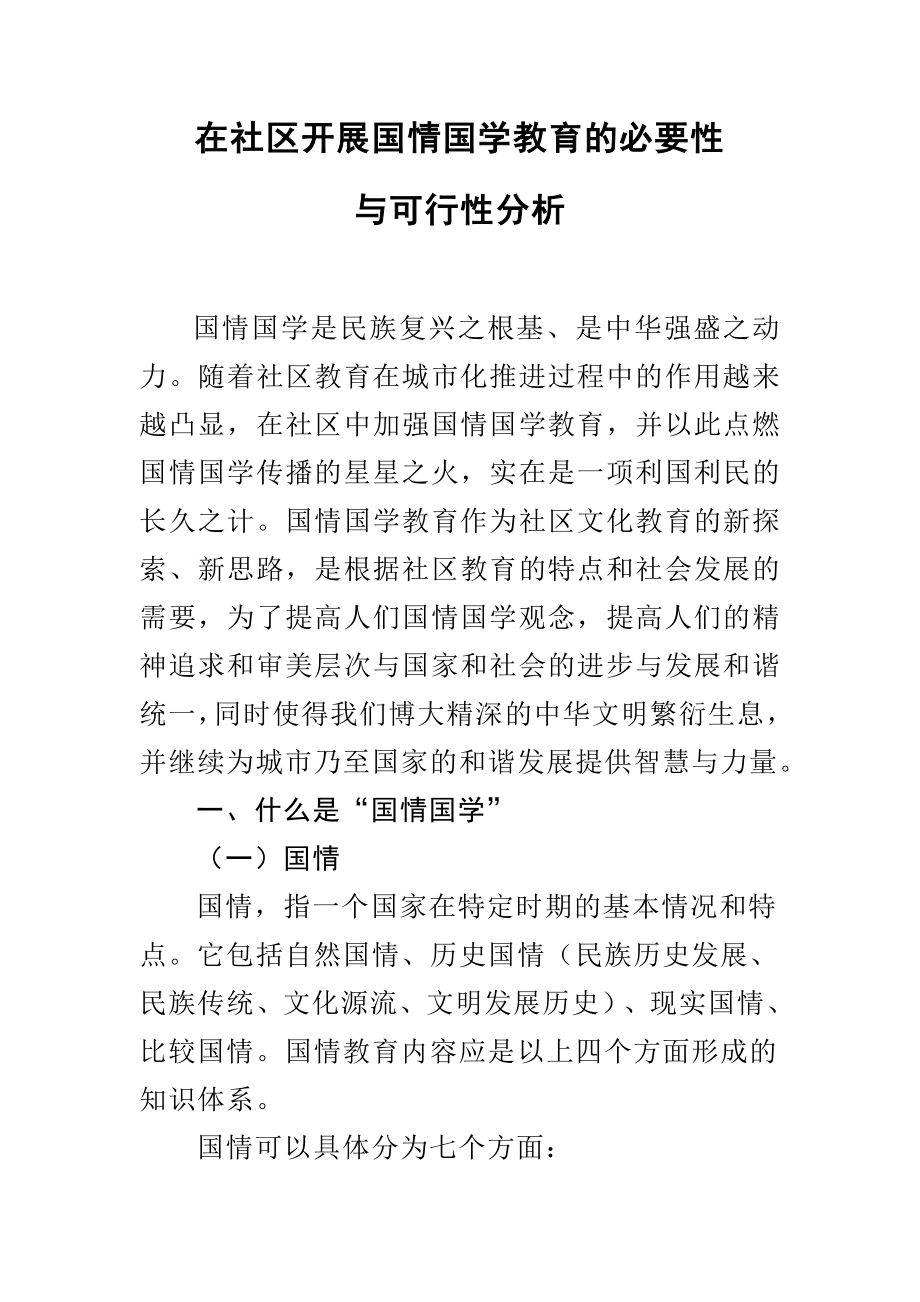 在社区开展国情国学教育的必要性

与可行性分析

国情国学是民族复兴之根基、是中华强盛之动力。随着社区教育在城市化推进过程中的作用越来越凸显，在社区中加强国情国学教育，并以此点燃国情国学传播的星星之火，实在是一项利国利民的长久之计。国情国学教育作为社区文化教育的新探索、新思路，是根据社区教育的特点和社会发展的需要，为了提高人们国情国学观念，提高人们的精神追求和审美层次与国家和社会的进步与发展和谐统一，同时使得我们博大精深的中华文明繁衍生息，并继续为城市乃至国家的和谐发展提供智慧与力量。

一、什么是“国情国学”

（一）国情

国情，指一个国家在特定时期的基本情况和特点。它包括自然国情、历史国情（民族历史发展、民族传统、文化源流、文明发展历史）、现实国情、比较国情。国情教育内容应是以上四个方面形成的知识体系。

国情可以具体分为七个方面：